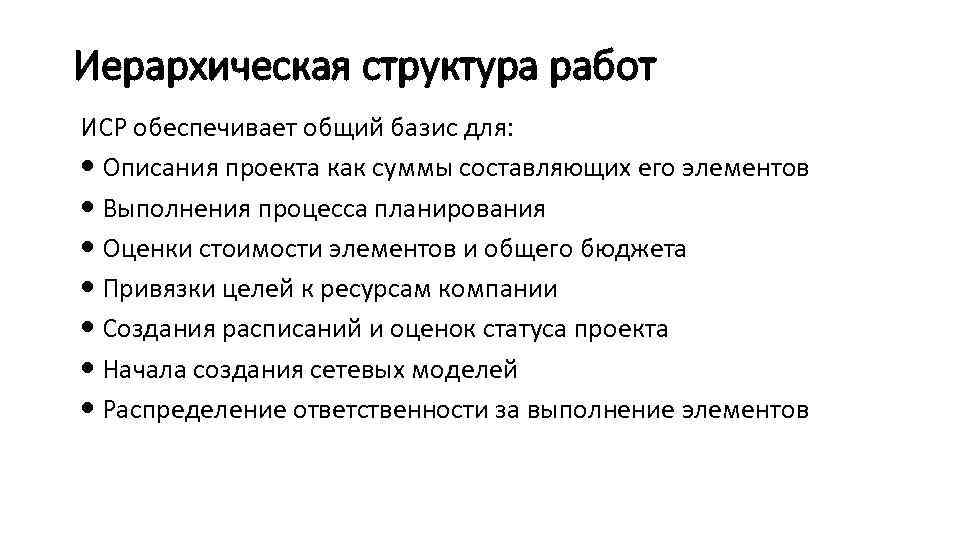 Иерархическая структура работ

ИСР обеспечивает общий базис для:

• Описания проекта как суммы составляющих его элементов
• Выполнения процесса планирования
• Оценки стоимости элементов и общего бюджета
• Привязки целей к ресурсам компании
• Создания расписаний и оценок статуса проекта
• Начала создания сетевых моделей
• Распределение ответственности за выполнение элементов